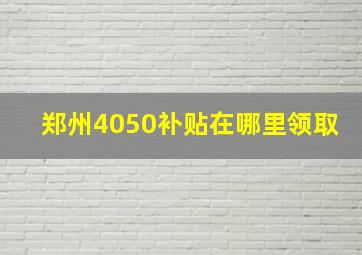 郑州4050补贴在哪里领取